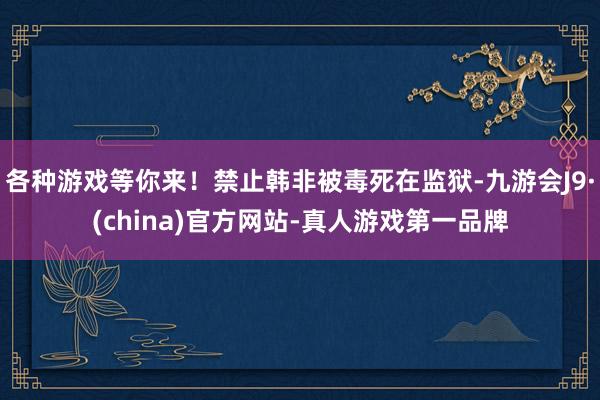 各种游戏等你来！禁止韩非被毒死在监狱-九游会J9·(china)官方网站-真人游戏第一品牌